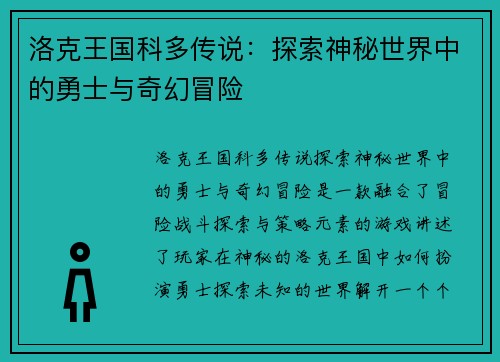 洛克王国科多传说：探索神秘世界中的勇士与奇幻冒险

洛克王国科多传说探索神秘世界中的勇士与奇幻冒险是一款融合了冒险战斗探索与策略元素的游戏讲述了玩家在神秘的洛克王国中如何扮演勇士探索未知的世界解开一个个